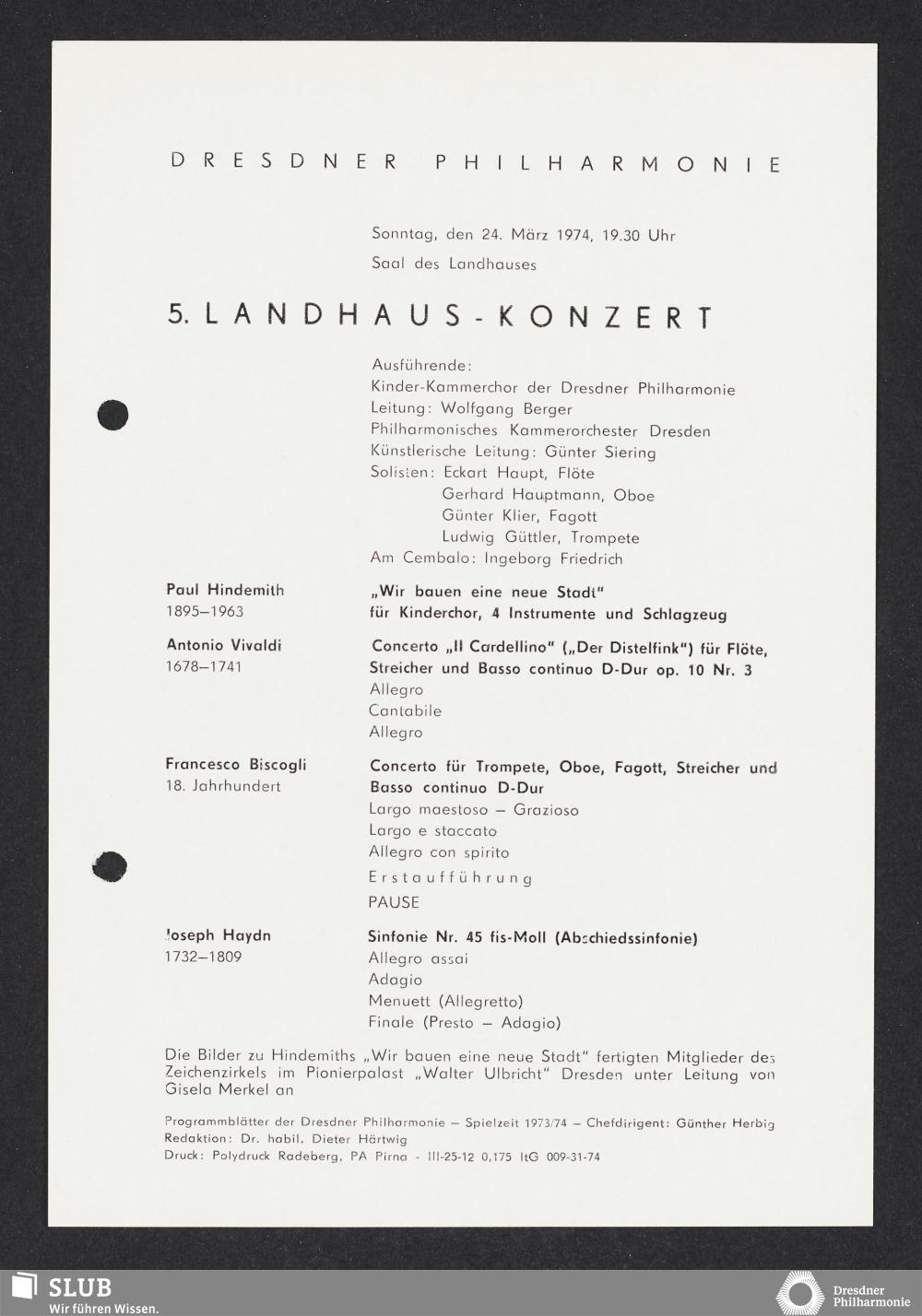 DRESDNER PHILHARMONIE

Sonntag, den 24. März 1974, 19.30 Uhr
Saal des Landhauses

5. LANDHAUS-KONZERT

Ausführende:
Kinder-Kammerchor der Dresdner Philharmonie
Leitung: Wolfgang Berger
Philharmonisches Kammerorchester Dresden
Künstlerische Leitung: Günter Siering
Solisten: Eckart Haupt, Flöte
Gerhard Hauptmann, Oboe
Günter Klier, Fagott
Ludwig Güttler, Trompete
Am Cembalo: Ingeborg Friedrich

Paul Hindemith
1895–1963

„Wir bauen eine neue Stadt"
für Kinderchor, 4 Instrumente und Schlagzeug

Antonio Vivaldi
1678–1741

Concerto „Il Cardellino" („Der Distelfink") für Flöte, Streicher und Basso continuo D-Dur op. 10 Nr. 3
Allegro
Cantabile
Allegro

Francesco Biscogli
18. Jahrhundert

Concerto für Trompete, Oboe, Fagott, Streicher und Basso continuo D-Dur
Largo maestoso – Grazioso
Largo e staccato
Allegro con spirito
Erstaufführung

PAUSE

Joseph Haydn
1732–1809

Sinfonie Nr. 45 fis-Moll (Abschiedssinfonie)
Allegro assai
Adagio
Menuett (Allegretto)
Finale (Presto – Adagio)

Die Bilder zu Hindemiths „Wir bauen eine neue Stadt" fertigten Mitglieder des Zeichenzirkels im Pionierpalast „Walter Ulbricht" Dresden unter Leitung von Gisela Merkel an

Programmblätter der Dresdner Philharmonie – Spielzeit 1973/74 – Chefdirigent: Günther Herbig
Redaktion: Dr. habil. Dieter Härtwig
Druck: Polydruck Radeberg, PA Pirna - III-25-12 0,175 ItG 009-31-74

SLUB
Wir führen Wissen.

Dresdner Philharmonie